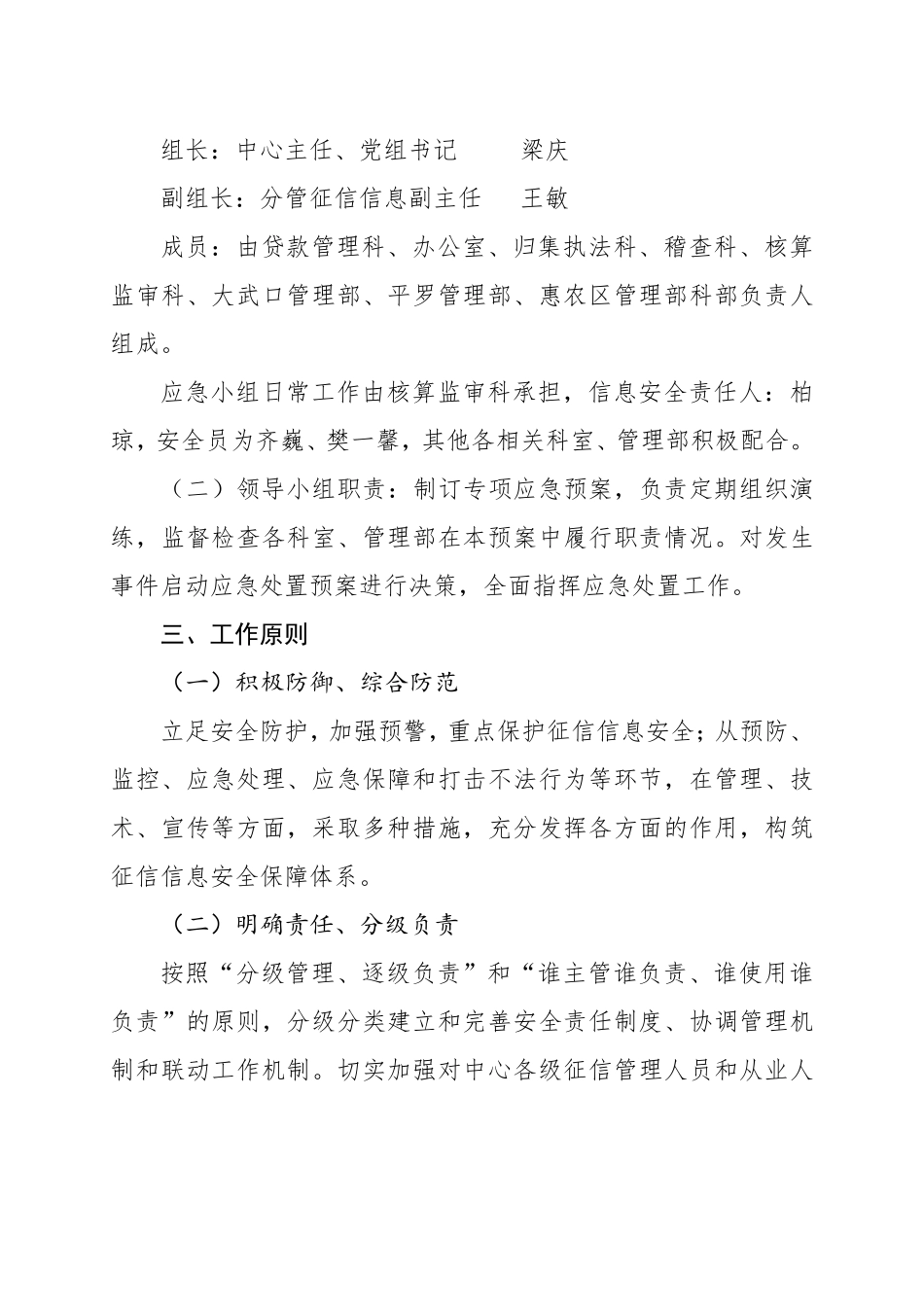 组长：中心主任、党组书记　　梁庆

副组长：分管征信信息副主任　　王敏

成员：由贷款管理科、办公室、归集执法科、稽查科、核算监审科、大武口管理部、平罗管理部、惠农区管理部科部负责人组成。

应急小组日常工作由核算监审科承担，信息安全责任人：柏琼，安全员为齐巍、樊一馨，其他各相关科室、管理部积极配合。

（二）领导小组职责：制订专项应急预案，负责定期组织演练，监督检查各科室、管理部在本预案中履行职责情况。对发生事件启动应急处置预案进行决策，全面指挥应急处置工作。

三、工作原则

（一）积极防御、综合防范

立足安全防护，加强预警，重点保护征信信息安全；从预防、监控、应急处理、应急保障和打击不法行为等环节，在管理、技术、宣传等方面，采取多种措施，充分发挥各方面的作用，构筑征信信息安全保障体系。

（二）明确责任、分级负责

按照“分级管理、逐级负责”和“谁主管谁负责、谁使用谁负责”的原则，分级分类建立和完善安全责任制度、协调管理机制和联动工作机制。切实加强对中心各级征信管理人员和从业人